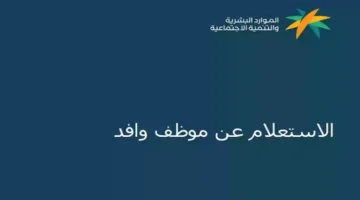 الموارد البشرية
والتنمية الاجتماعية

الاستعلام عن موظف وافد